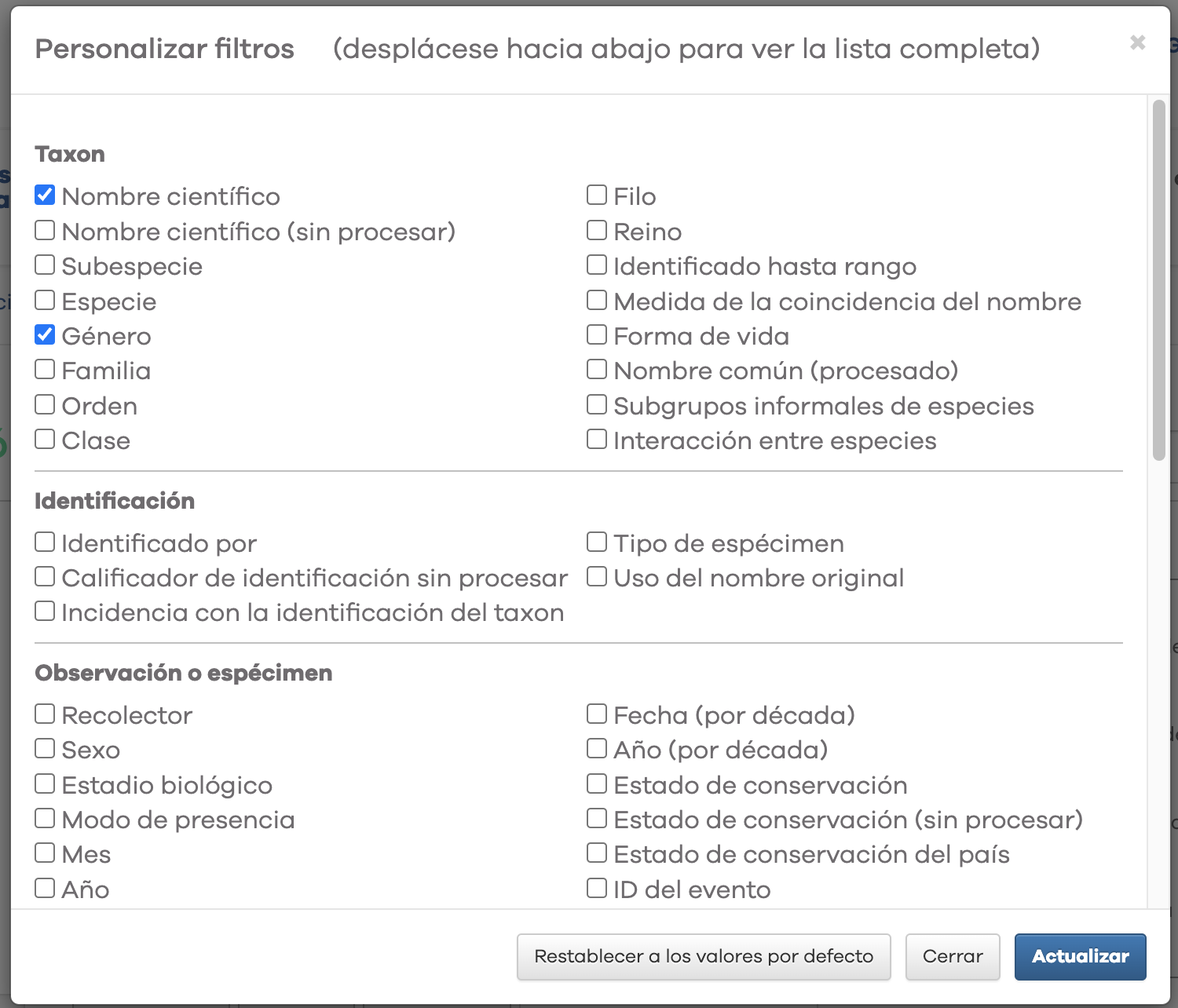 Personalizar filtros (desplácese hacia abajo para ver la lista completa)

×

Taxon

Nombre científico
Nombre científico (sin procesar)
Subespecie
Especie
Género
Familia
Orden
Clase

Filo
Reino
Identificado hasta rango
Medida de la coincidencia del nombre
Forma de vida
Nombre común (procesado)
Subgrupos informales de especies
Interacción entre especies

Identificación

Identificado por
Calificador de identificación sin procesar
Incidencia con la identificación del taxon

Tipo de espécimen
Uso del nombre original

Observación o espécimen

Recolector
Sexo
Estadio biológico
Modo de presencia
Mes
Año

Fecha (por década)
Año (por década)
Estado de conservación
Estado de conservación (sin procesar)
Estado de conservación del país
ID del evento

Restablecer a los valores por defecto
Cerrar
Actualizar